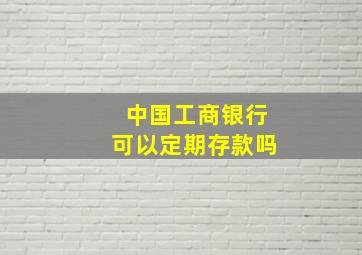 中国工商银行
可以定期存款吗